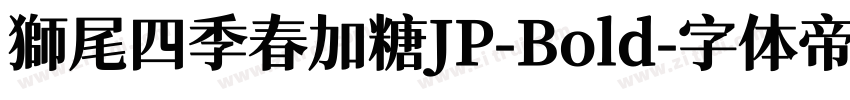 獅尾四季春加糖JP-Bold-字体帝